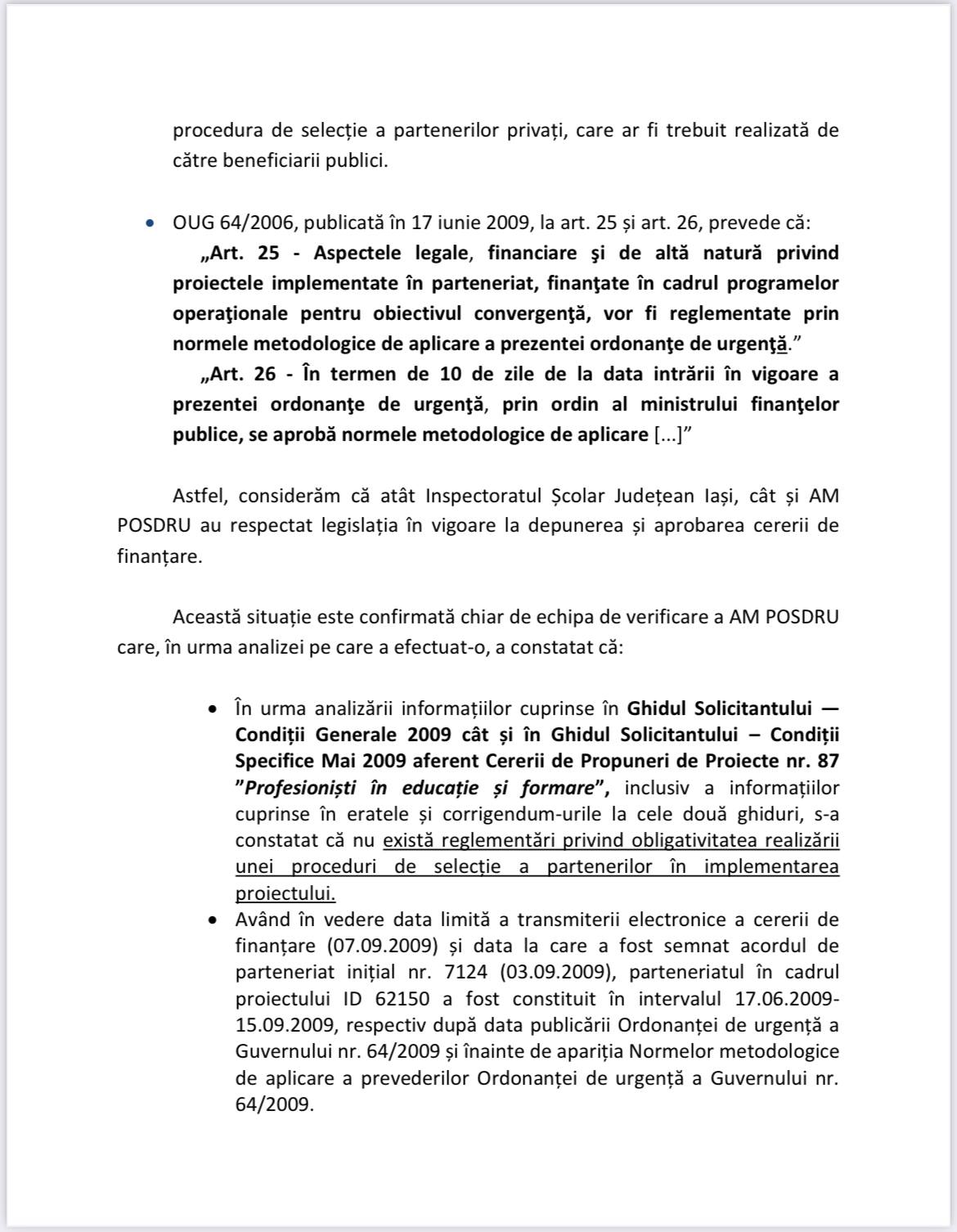 procedura de selecție a partenerilor privați, care ar fi trebuit realizată de către beneficiarii publici.

• OUG 64/2006, publicată în 17 iunie 2009, la art. 25 și art. 26, prevede că:
„Art. 25 - Aspectele legale, financiare şi de altă natură privind proiectele implementate în parteneriat, finanţate în cadrul programelor operaţionale pentru obiectivul convergenţă, vor fi reglementate prin normele metodologice de aplicare a prezentei ordonanţe de urgenţă.”
„Art. 26 - În termen de 10 de zile de la data intrării în vigoare a prezentei ordonanţe de urgenţă, prin ordin al ministrului finanţelor publice, se aprobă normele metodologice de aplicare [...]”

Astfel, considerăm că atât Inspectoratul Școlar Județean Iași, cât și AM POSDRU au respectat legislația în vigoare la depunerea și aprobarea cererii de finanțare.

Această situație este confirmată chiar de echipa de verificare a AM POSDRU care, în urma analizei pe care a efectuat-o, a constatat că:

• În urma analizării informațiilor cuprinse în Ghidul Solicitantului — Condiții Generale 2009 cât și în Ghidul Solicitantului – Condiții Specifice Mai 2009 aferent Cererii de Propuneri de Proiecte nr. 87 ”Profesioniști în educație și formare”, inclusiv a informațiilor cuprinse în eratele și corrigendum-urile la cele două ghiduri, s-a constatat că nu există reglementări privind obligativitatea realizării unei proceduri de selecție a partenerilor în implementarea proiectului.
• Având în vedere data limită a transmiterii electronice a cererii de finanțare (07.09.2009) și data la care a fost semnat acordul de parteneriat inițial nr. 7124 (03.09.2009), parteneriatul în cadrul proiectului ID 62150 a fost constituit în intervalul 17.06.2009-15.09.2009, respectiv după data publicării Ordonanței de urgență a Guvernului nr. 64/2009 și înainte de apariția Normelor metodologice de aplicare a prevederilor Ordonanței de urgență a Guvernului nr. 64/2009.